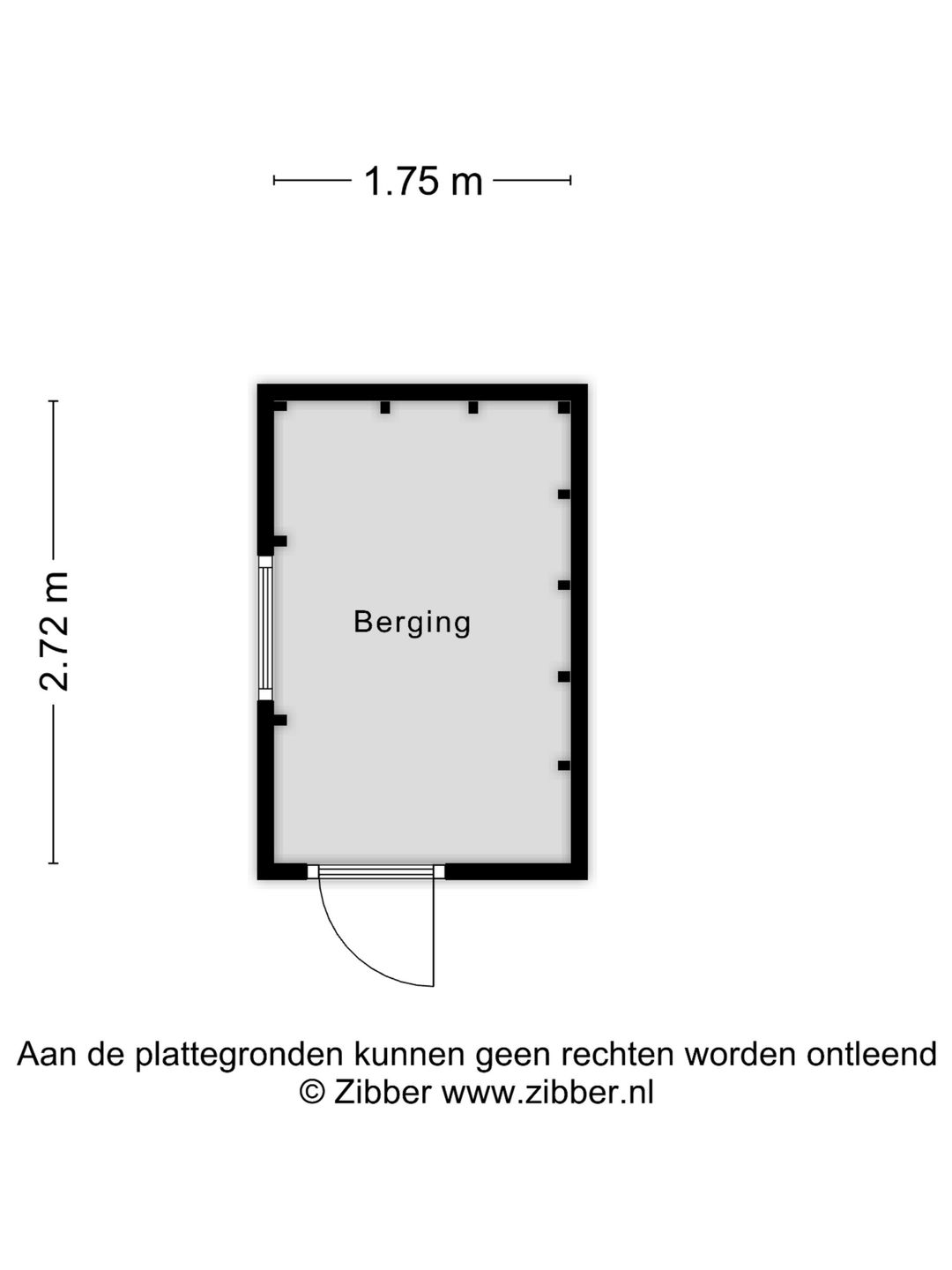 1.75 m

2.72 m

Berging

Aan de plattegronden kunnen geen rechten worden ontleend
© Zibber www.zibber.nl